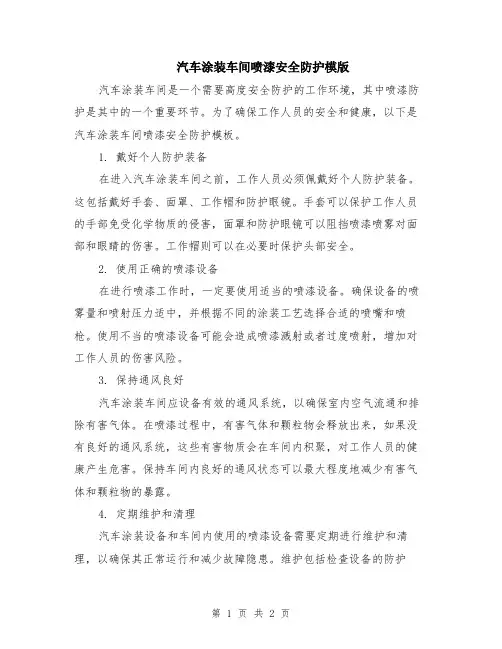 汽车涂装车间喷漆安全防护模版

汽车涂装车间是一个需要高度安全防护的工作环境，其中喷漆防护是其中的一个重要环节。为了确保工作人员的安全和健康，以下是汽车涂装车间喷漆安全防护模板。

1. 戴好个人防护装备

在进入汽车涂装车间之前，工作人员必须佩戴好个人防护装备。这包括戴好手套、面罩、工作帽和防护眼镜。手套可以保护工作人员的手部免受化学物质的侵害，面罩和防护眼镜可以阻挡喷漆喷雾对面部和眼睛的伤害。工作帽则可以在必要时保护头部安全。

2. 使用正确的喷漆设备

在进行喷漆工作时，一定要使用适当的喷漆设备。确保设备的喷雾量和喷射压力适中，并根据不同的涂装工艺选择合适的喷嘴和喷枪。使用不当的喷漆设备可能会造成喷漆溅射或者过度喷射，增加对工作人员的伤害风险。

3. 保持通风良好

汽车涂装车间应设备有效的通风系统，以确保室内空气流通和排除有害气体。在喷漆过程中，有害气体和颗粒物会释放出来，如果没有良好的通风系统，这些有害物质会在车间内积聚，对工作人员的健康产生危害。保持车间内良好的通风状态可以最大程度地减少有害气体和颗粒物的暴露。

4. 定期维护和清理

汽车涂装设备和车间内使用的喷漆设备需要定期进行维护和清理，以确保其正常运行和减少故障隐患。维护包括检查设备的防护

第 1 页 共 2 页